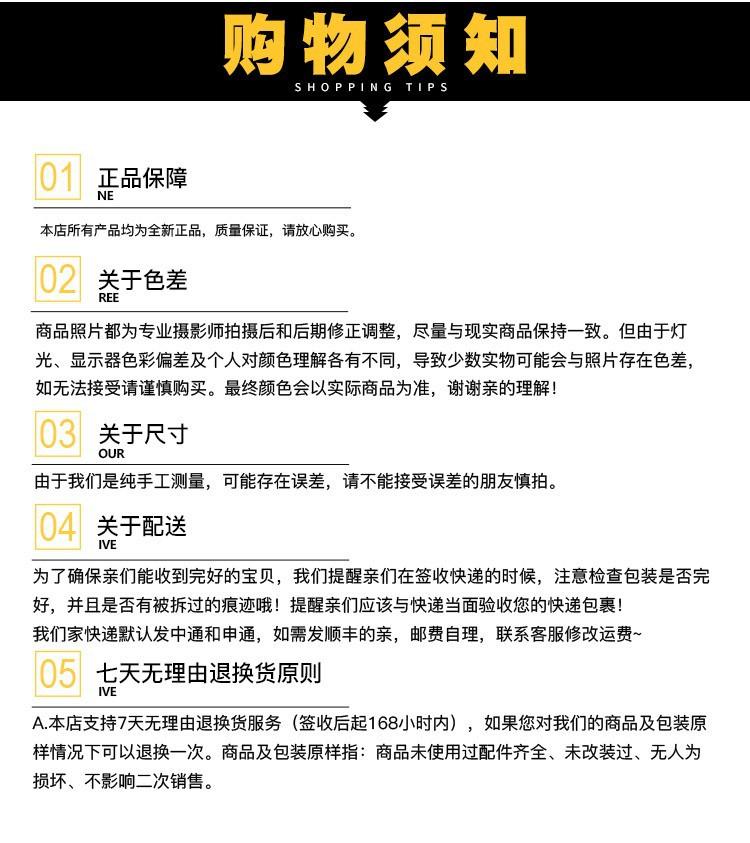 购物须知
SHOPPING TIPS

01 正品保障
NE

本店所有产品均为全新正品，质量保证，请放心购买。

02 关于色差
REE

商品照片都为专业摄影师拍摄后和后期修正调整，尽量与现实商品保持一致。但由于灯光、显示器色彩偏差及个人对颜色理解各有不同，导致少数实物可能会与照片存在色差，如无法接受请谨慎购买。最终颜色会以实际商品为准，谢谢亲的理解！

03 关于尺寸
OUR

由于我们是纯手工测量，可能存在误差，请不能接受误差的朋友慎拍。

04 关于配送
IVE

为了确保亲们能收到完好的宝贝，我们提醒亲们在签收快递的时候，注意检查包装是否完好，并且是否有被拆过的痕迹哦！提醒亲们应该与快递当面验收您的快递包裹！
我们家快递默认发中通和申通，如需发顺丰的亲，邮费自理，联系客服修改运费~

05 七天无理由退换货原则
IVE

A.本店支持7天无理由退换货服务（签收后起168小时内），如果您对我们的商品及包装原样情况下可以退换一次。商品及包装原样指：商品未使用过配件齐全、未改装过、无人为损坏、不影响二次销售。